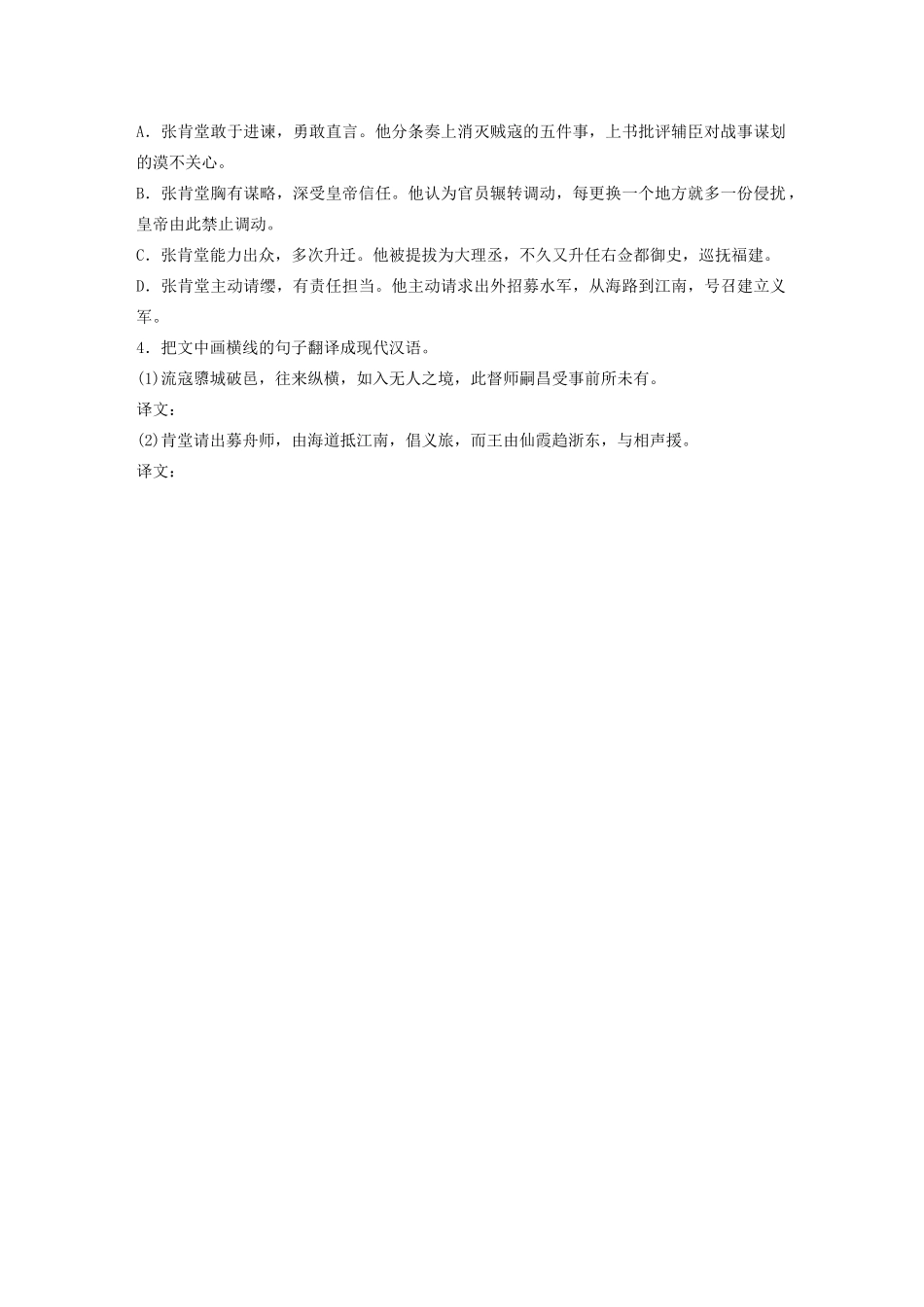 A．张肯堂敢于进谏，勇敢直言。他分条奏上消灭贼寇的五件事，上书批评辅臣对战事谋划的漠不关心。

B．张肯堂胸有谋略，深受皇帝信任。他认为官员辗转调动，每更换一个地方就多一份侵扰，皇帝由此禁止调动。

C．张肯堂能力出众，多次升迁。他被提拔为大理丞，不久又升任右佥都御史，巡抚福建。

D．张肯堂主动请缨，有责任担当。他主动请求出外招募水军，从海路到江南，号召建立义军。

4．把文中画横线的句子翻译成现代汉语。

(1)流寇隳城破邑，往来纵横，如入无人之境，此督师嗣昌受事前所未有。

译文：

(2)肯堂请出募舟师，由海道抵江南，倡义旅，而王由仙霞趋浙东，与相声援。

译文：